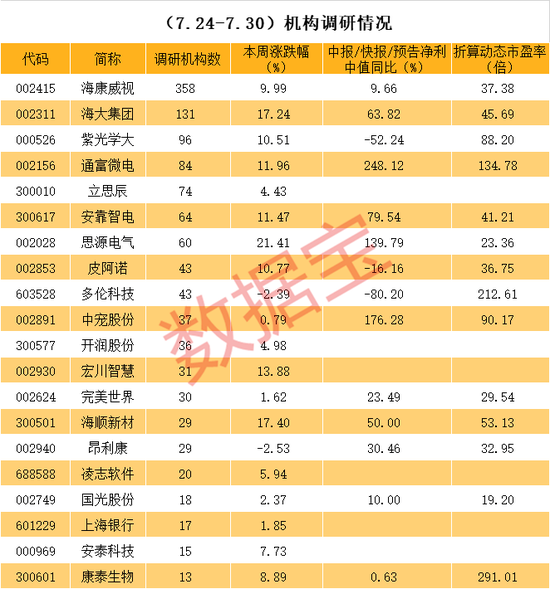 （7.24-7.30）机构调研情况

| 代码 | 简称 | 调研机构数 | 本周涨跌幅（%） | 中报/快报/预告净利中值同比（%） | 折算动态市盈率（倍） |
|---|---|---|---|---|---|
| 002415 | 海康威视 | 358 | 9.99 | 9.66 | 37.38 |
| 002311 | 海大集团 | 131 | 17.24 | 63.82 | 45.69 |
| 000526 | 紫光学大 | 96 | 10.51 | -52.24 | 88.20 |
| 002156 | 通富微电 | 84 | 11.96 | 248.12 | 134.78 |
| 300010 | 立思辰 | 74 | 4.43 | | |
| 300617 | 安靠智电 | 64 | 11.47 | 79.54 | 41.21 |
| 002028 | 思源电气 | 60 | 21.41 | 139.79 | 23.36 |
| 002853 | 皮阿诺 | 43 | 10.77 | -16.16 | 36.75 |
| 603528 | 多伦科技 | 43 | -2.39 | -80.20 | 212.61 |
| 002891 | 中宠股份 | 37 | 0.79 | 176.28 | 90.17 |
| 300577 | 开润股份 | 36 | 4.98 | | |
| 002930 | 宏川智慧 | 31 | 13.88 | | |
| 002624 | 完美世界 | 30 | 1.62 | 23.49 | 29.54 |
| 300501 | 海顺新材 | 29 | 17.40 | 50.00 | 53.13 |
| 002940 | 昂利康 | 29 | -2.53 | 30.46 | 32.95 |
| 688588 | 凌志软件 | 20 | 5.94 | | |
| 002749 | 国光股份 | 18 | 2.37 | 10.00 | 19.20 |
| 601229 | 上海银行 | 17 | 1.85 | | |
| 000969 | 安泰科技 | 15 | 7.73 | | |
| 300601 | 康泰生物 | 13 | 8.89 | 0.63 | 291.01 |

数据宝